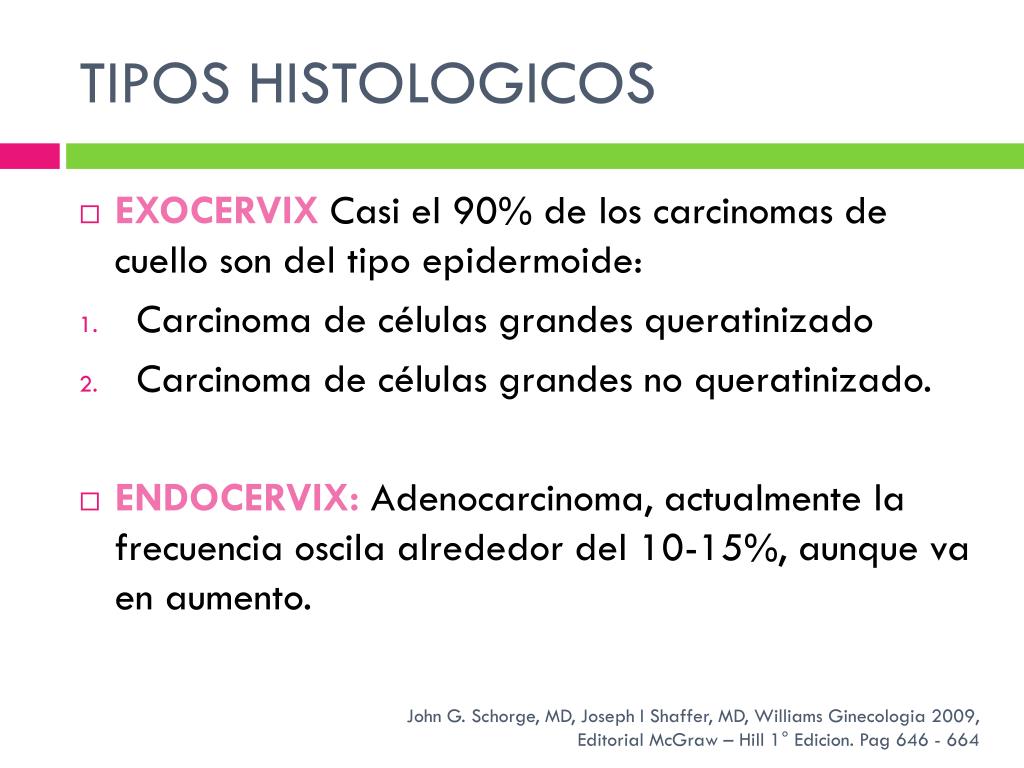 TIPOS HISTOLOGICOS

□ EXOCERVIX Casi el 90% de los carcinomas de cuello son del tipo epidermoide:

1. Carcinoma de células grandes queratinizado
2. Carcinoma de células grandes no queratinizado.

□ ENDOCERVIX: Adenocarcinoma, actualmente la frecuencia oscila alrededor del 10-15%, aunque va en aumento.

John G. Schorge, MD, Joseph I Shaffer, MD, Williams Ginecologia 2009, Editorial McGraw – Hill 1° Edicion. Pag 646 - 664